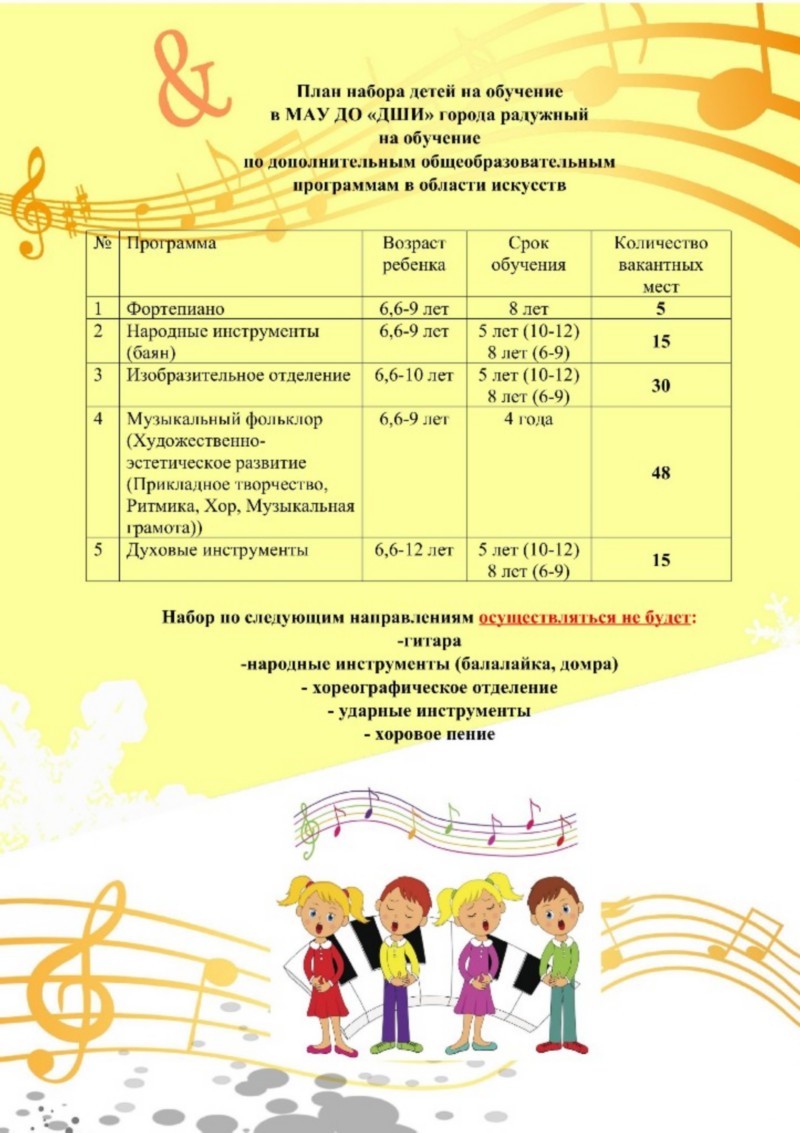 План набора детей на обучение
в МАУ ДО «ДШИ» города радужный
на обучение
по дополнительным общеобразовательным
программам в области искусств

| № | Программа | Возраст ребенка | Срок обучения | Количество вакантных мест |
|---|---|---|---|---|
| 1 | Фортепиано | 6,6-9 лет | 8 лет | 5 |
| 2 | Народные инструменты (баян) | 6,6-9 лет | 5 лет (10-12) 8 лет (6-9) | 15 |
| 3 | Изобразительное отделение | 6,6-10 лет | 5 лет (10-12) 8 лет (6-9) | 30 |
| 4 | Музыкальный фольклор (Художественно-эстетическое развитие (Прикладное творчество, Ритмика, Хор, Музыкальная грамота)) | 6,6-9 лет | 4 года | 48 |
| 5 | Духовые инструменты | 6,6-12 лет | 5 лет (10-12) 8 лет (6-9) | 15 |

Набор по следующим направлениям осуществляться не будет:
-гитара
-народные инструменты (балалайка, домра)
- хореографическое отделение
- ударные инструменты
- хоровое пение